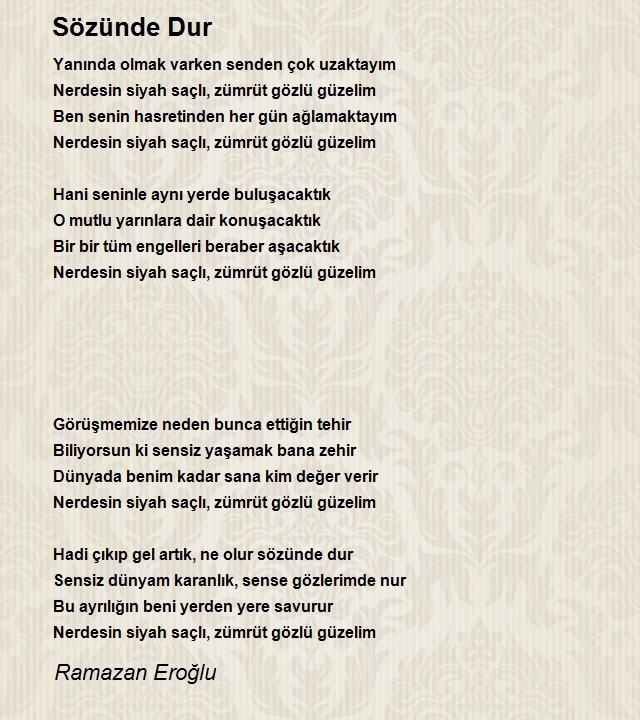 Sözünde Dur

Yanında olmak varken senden çok uzaktayım
Nerdesin siyah saçlı, zümrüt gözlü güzelim
Ben senin hasretinden her gün ağlamaktayım
Nerdesin siyah saçlı, zümrüt gözlü güzelim

Hani seninle aynı yerde buluşacaktık
O mutlu yarınlara dair konuşacaktık
Bir bir tüm engelleri beraber aşacaktık
Nerdesin siyah saçlı, zümrüt gözlü güzelim

Görüşmemize neden bunca ettiğin tehir
Biliyorsun ki sensiz yaşamak bana zehir
Dünyada benim kadar sana kim değer verir
Nerdesin siyah saçlı, zümrüt gözlü güzelim

Hadi çıkıp gel artık, ne olur sözünde dur
Sensiz dünyam karanlık, sense gözlerimde nur
Bu ayrılığın beni yerden yere savurur
Nerdesin siyah saçlı, zümrüt gözlü güzelim

Ramazan Eroğlu